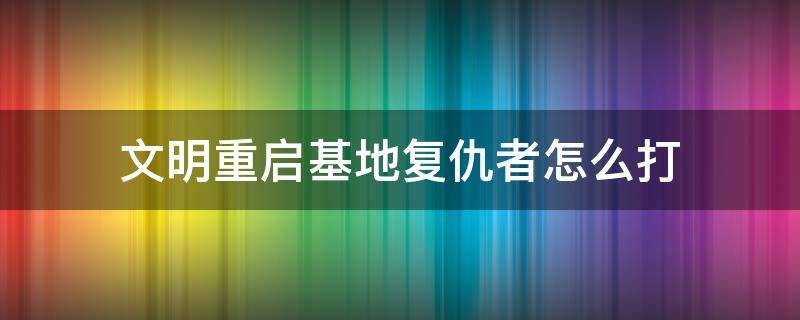 文明重启基地复仇者怎么打